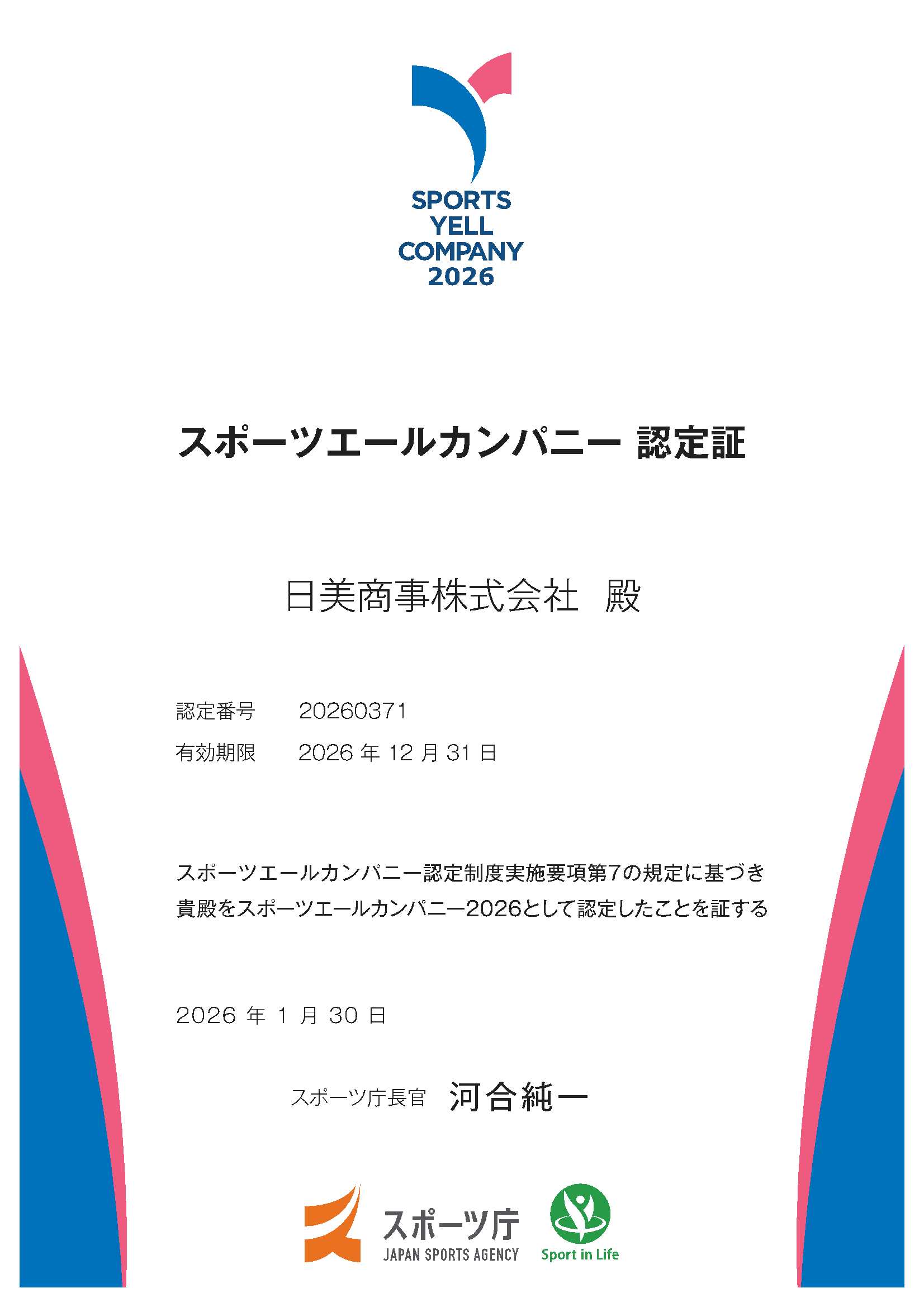 SPORTS
YELL
COMPANY
2026

スポーツエールカンパニー 認定証

日美商事株式会社 殿

認定番号 20260371
有効期限 2026年12月31日

スポーツエールカンパニー認定制度実施要項第7の規定に基づき貴殿をスポーツエールカンパニー2026として認定したことを証する

2026年1月30日

スポーツ庁長官 河合純一

スポーツ庁
JAPAN SPORTS AGENCY
Sport in Life